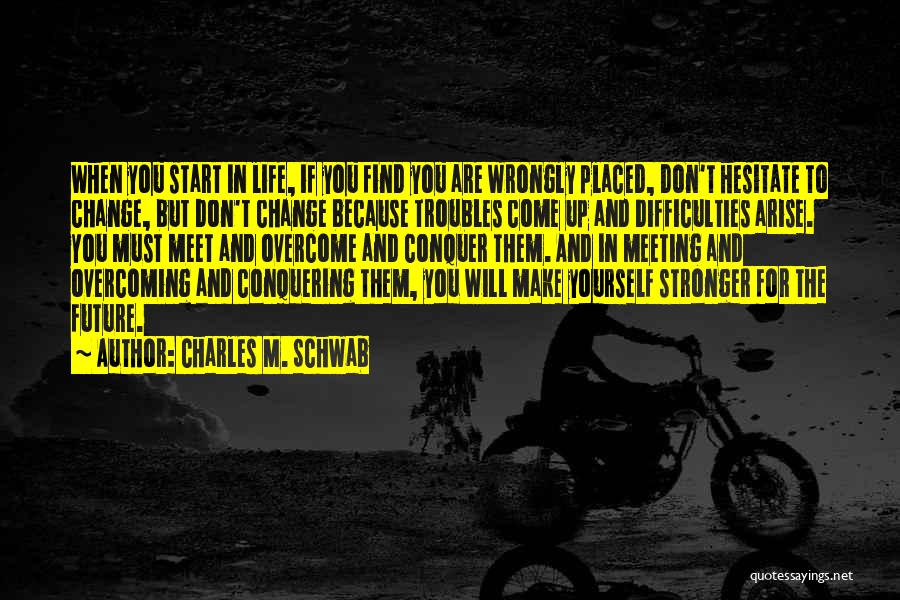 WHEN YOU START IN LIFE, IF YOU FIND YOU ARE WRONGLY PLACED, DON'T HESITATE TO CHANGE, BUT DON'T CHANGE BECAUSE TROUBLES COME UP AND DIFFICULTIES ARISE. YOU MUST MEET AND OVERCOME AND CONQUER THEM. AND IN MEETING AND OVERCOMING AND CONQUERING THEM, YOU WILL MAKE YOURSELF STRONGER FOR THE FUTURE.
~ AUTHOR: CHARLES M. SCHWAB

quotessayings.net